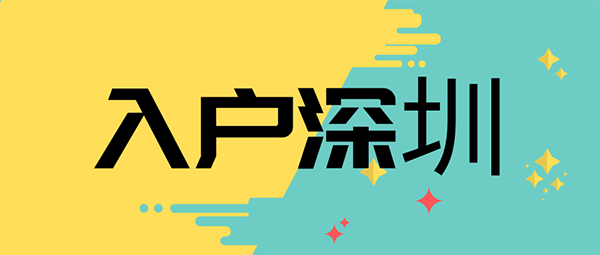 入户深圳